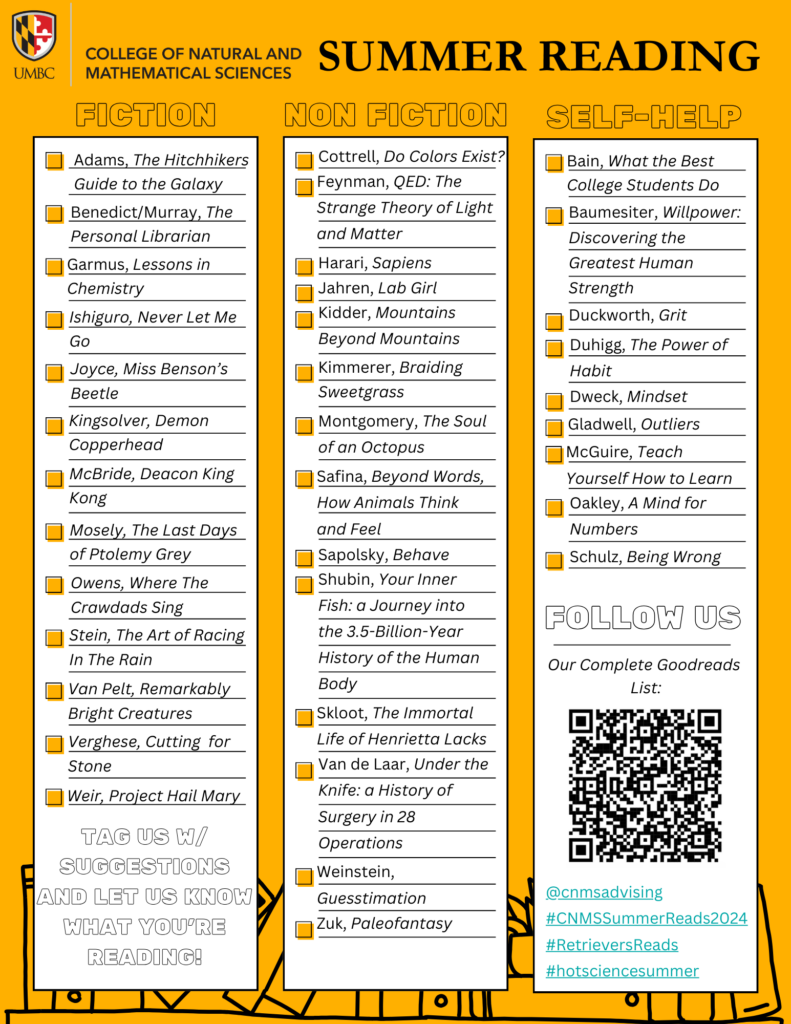 UMBC

COLLEGE OF NATURAL AND MATHEMATICAL SCIENCES

SUMMER READING

FICTION

Adams, The Hitchhikers Guide to the Galaxy

Benedict/Murray, The Personal Librarian

Garmus, Lessons in Chemistry

Ishiguro, Never Let Me Go

Joyce, Miss Benson's Beetle

Kingsolver, Demon Copperhead

McBride, Deacon King Kong

Mosely, The Last Days of Ptolemy Grey

Owens, Where The Crawdads Sing

Stein, The Art of Racing In The Rain

Van Pelt, Remarkably Bright Creatures

Verghese, Cutting for Stone

Weir, Project Hail Mary

TAG US W/ SUGGESTIONS AND LET US KNOW WHAT YOU'RE READING!

NON FICTION

Cottrell, Do Colors Exist?

Feynman, QED: The Strange Theory of Light and Matter

Harari, Sapiens

Jahren, Lab Girl

Kidder, Mountains Beyond Mountains

Kimmerer, Braiding Sweetgrass

Montgomery, The Soul of an Octopus

Safina, Beyond Words, How Animals Think and Feel

Sapolsky, Behave

Shubin, Your Inner Fish: a Journey into the 3.5-Billion-Year History of the Human Body

Skloot, The Immortal Life of Henrietta Lacks

Van de Laar, Under the Knife: a History of Surgery in 28 Operations

Weinstein, Guesstimation

Zuk, Paleofantasy

SELF-HELP

Bain, What the Best College Students Do

Baumesiter, Willpower: Discovering the Greatest Human Strength

Duckworth, Grit

Duhigg, The Power of Habit

Dweck, Mindset

Gladwell, Outliers

McGuire, Teach Yourself How to Learn

Oakley, A Mind for Numbers

Schulz, Being Wrong

FOLLOW US

Our Complete Goodreads List:

@cnmsadvising
#CNMSSummerReads2024
#RetrieversReads
#hotsciencesummer